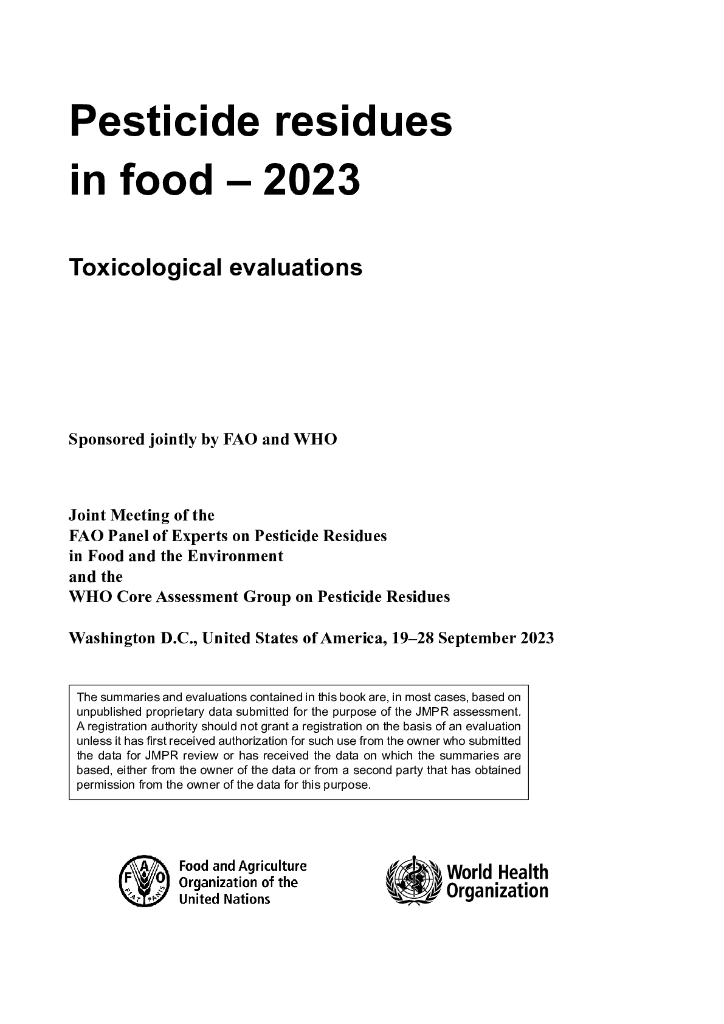 Pesticide residues in food – 2023

Toxicological evaluations

Sponsored jointly by FAO and WHO

Joint Meeting of the
FAO Panel of Experts on Pesticide Residues
in Food and the Environment
and the
WHO Core Assessment Group on Pesticide Residues

Washington D.C., United States of America, 19–28 September 2023

The summaries and evaluations contained in this book are, in most cases, based on unpublished proprietary data submitted for the purpose of the JMPR assessment. A registration authority should not grant a registration on the basis of an evaluation unless it has first received authorization for such use from the owner who submitted the data for JMPR review or has received the data on which the summaries are based, either from the owner of the data or from a second party that has obtained permission from the owner of the data for this purpose.

FAO FIAT PANIS

Food and Agriculture Organization of the United Nations

World Health Organization